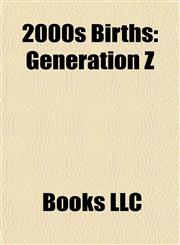 2000s Births: Generation Z

Books LLC